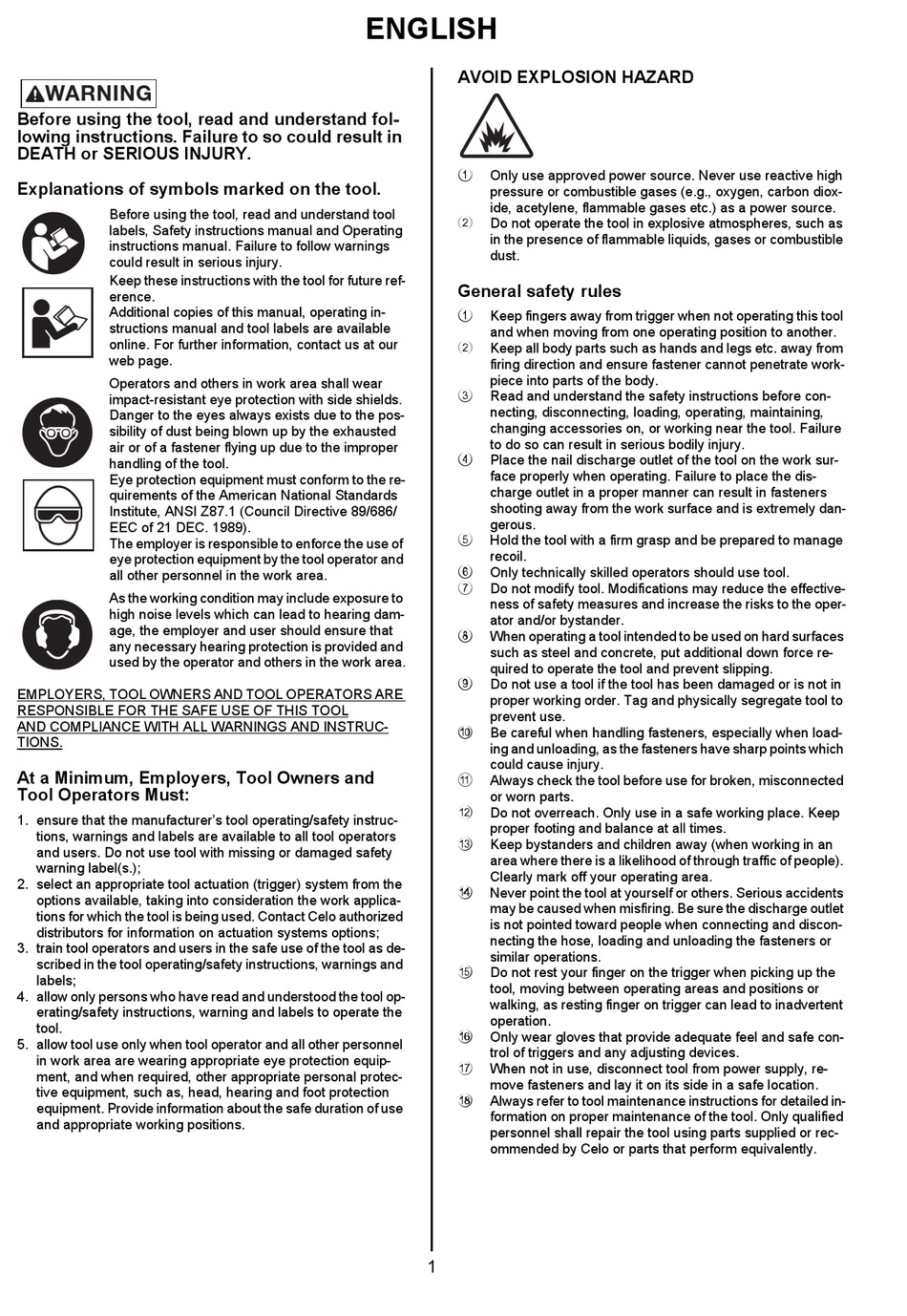 ENGLISH

WARNING

Before using the tool, read and understand following instructions. Failure to so could result in DEATH or SERIOUS INJURY.

Explanations of symbols marked on the tool.

Before using the tool, read and understand tool labels, Safety instructions manual and Operating instructions manual. Failure to follow warnings could result in serious injury.

Keep these instructions with the tool for future reference.
Additional copies of this manual, operating instructions manual and tool labels are available online. For further information, contact us at our web page.

Operators and others in work area shall wear impact-resistant eye protection with side shields. Danger to the eyes always exists due to the possibility of dust being blown up by the exhausted air or of a fastener flying up due to the improper handling of the tool.
Eye protection equipment must conform to the requirements of the American National Standards Institute, ANSI Z87.1 (Council Directive 89/686/EEC of 21 DEC. 1989).
The employer is responsible to enforce the use of eye protection equipment by the tool operator and all other personnel in the work area.

As the working condition may include exposure to high noise levels which can lead to hearing damage, the employer and user should ensure that any necessary hearing protection is provided and used by the operator and others in the work area.

EMPLOYERS, TOOL OWNERS AND TOOL OPERATORS ARE RESPONSIBLE FOR THE SAFE USE OF THIS TOOL AND COMPLIANCE WITH ALL WARNINGS AND INSTRUCTIONS.

At a Minimum, Employers, Tool Owners and Tool Operators Must:

1. ensure that the manufacturer's tool operating/safety instructions, warnings and labels are available to all tool operators and users. Do not use tool with missing or damaged safety warning label(s.);
2. select an appropriate tool actuation (trigger) system from the options available, taking into consideration the work applications for which the tool is being used. Contact Celo authorized distributors for information on actuation systems options;
3. train tool operators and users in the safe use of the tool as described in the tool operating/safety instructions, warnings and labels;
4. allow only persons who have read and understood the tool operating/safety instructions, warning and labels to operate the tool.
5. allow tool use only when tool operator and all other personnel in work area are wearing appropriate eye protection equipment, and when required, other appropriate personal protective equipment, such as, head, hearing and foot protection equipment. Provide information about the safe duration of use and appropriate working positions.

AVOID EXPLOSION HAZARD

① Only use approved power source. Never use reactive high pressure or combustible gases (e.g., oxygen, carbon dioxide, acetylene, flammable gases etc.) as a power source.
② Do not operate the tool in explosive atmospheres, such as in the presence of flammable liquids, gases or combustible dust.

General safety rules

① Keep fingers away from trigger when not operating this tool and when moving from one operating position to another.
② Keep all body parts such as hands and legs etc. away from firing direction and ensure fastener cannot penetrate workpiece into parts of the body.
③ Read and understand the safety instructions before connecting, disconnecting, loading, operating, maintaining, changing accessories on, or working near the tool. Failure to do so can result in serious bodily injury.
④ Place the nail discharge outlet of the tool on the work surface properly when operating. Failure to place the discharge outlet in a proper manner can result in fasteners shooting away from the work surface and is extremely dangerous.
⑤ Hold the tool with a firm grasp and be prepared to manage recoil.
⑥ Only technically skilled operators should use tool.
⑦ Do not modify tool. Modifications may reduce the effectiveness of safety measures and increase the risks to the operator and/or bystander.
⑧ When operating a tool intended to be used on hard surfaces such as steel and concrete, put additional down force required to operate the tool and prevent slipping.
⑨ Do not use a tool if the tool has been damaged or is not in proper working order. Tag and physically segregate tool to prevent use.
⑩ Be careful when handling fasteners, especially when loading and unloading, as the fasteners have sharp points which could cause injury.
⑪ Always check the tool before use for broken, misconnected or worn parts.
⑫ Do not overreach. Only use in a safe working place. Keep proper footing and balance at all times.
⑬ Keep bystanders and children away (when working in an area where there is a likelihood of through traffic of people). Clearly mark off your operating area.
⑭ Never point the tool at yourself or others. Serious accidents may be caused when misfiring. Be sure the discharge outlet is not pointed toward people when connecting and disconnecting the hose, loading and unloading the fasteners or similar operations.
⑮ Do not rest your finger on the trigger when picking up the tool, moving between operating areas and positions or walking, as resting finger on trigger can lead to inadvertent operation.
⑯ Only wear gloves that provide adequate feel and safe control of triggers and any adjusting devices.
⑰ When not in use, disconnect tool from power supply, remove fasteners and lay it on its side in a safe location.
⑱ Always refer to tool maintenance instructions for detailed information on proper maintenance of the tool. Only qualified personnel shall repair the tool using parts supplied or recommended by Celo or parts that perform equivalently.

1